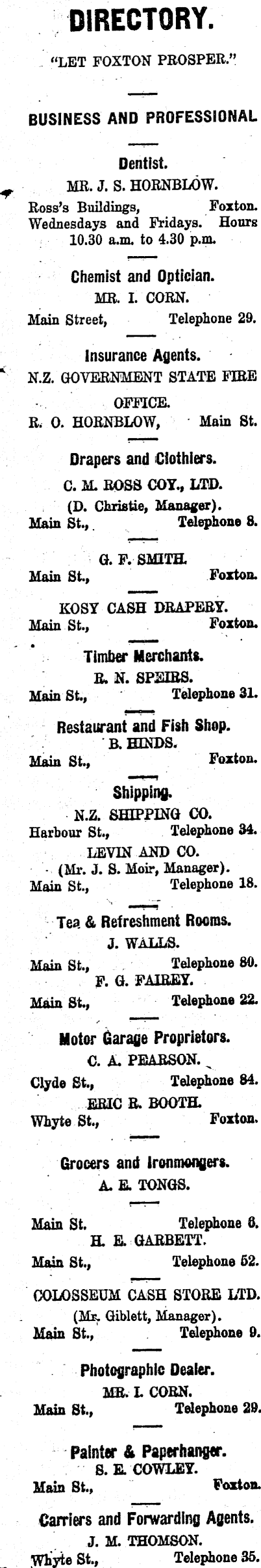 DIRECTORY.

"LET FOXTON PROSPER."

BUSINESS AND PROFESSIONAL

Dentist.

MR. J. S. HORNBLOW.

Ross's Buildings, Foxton.
Wednesdays and Fridays. Hours 10.30 a.m. to 4.30 p.m.

Chemist and Optician.

MR. I. CORN.

Main Street, Telephone 29.

Insurance Agents.

N.Z. GOVERNMENT STATE FIRE OFFICE.

R. O. HORNBLOW, Main St.

Drapers and Clothiers.

C. M. ROSS COY., LTD.

(D. Christie, Manager).

Main St., Telephone 8.

G. F. SMITH.

Main St., Foxton.

KOSY CASH DRAPERY.

Main St., Foxton.

Timber Merchants.

R. N. SPEIRS.

Main St., Telephone 31.

Restaurant and Fish Shop.

B. HINDS.

Main St., Foxton.

Shipping.

N.Z. SHIPPING CO.

Harbour St., Telephone 34.

LEVIN AND CO.

(Mr. J. S. Moir, Manager).

Main St., Telephone 18.

Tea & Refreshment Rooms.

J. WALLS.

Main St., Telephone 80.

F. G. FAIREY.

Main St., Telephone 22.

Motor Garage Proprietors.

C. A. PEARSON.

Clyde St., Telephone 84.

ERIC R. BOOTH.

Whyte St., Foxton.

Grocers and Ironmongers.

A. E. TONGS.

Main St. Telephone 6.

H. E. GARBETT.

Main St., Telephone 52.

COLOSSEUM CASH STORE LTD.

(Mr. Giblett, Manager).

Main St., Telephone 9.

Photographic Dealer.

MR. I. CORN.

Main St., Telephone 29.

Painter & Paperhanger.

S. E. COWLEY.

Main St., Foxton.

Carriers and Forwarding Agents.

J. M. THOMSON.

Whyte St., Telephone 35.